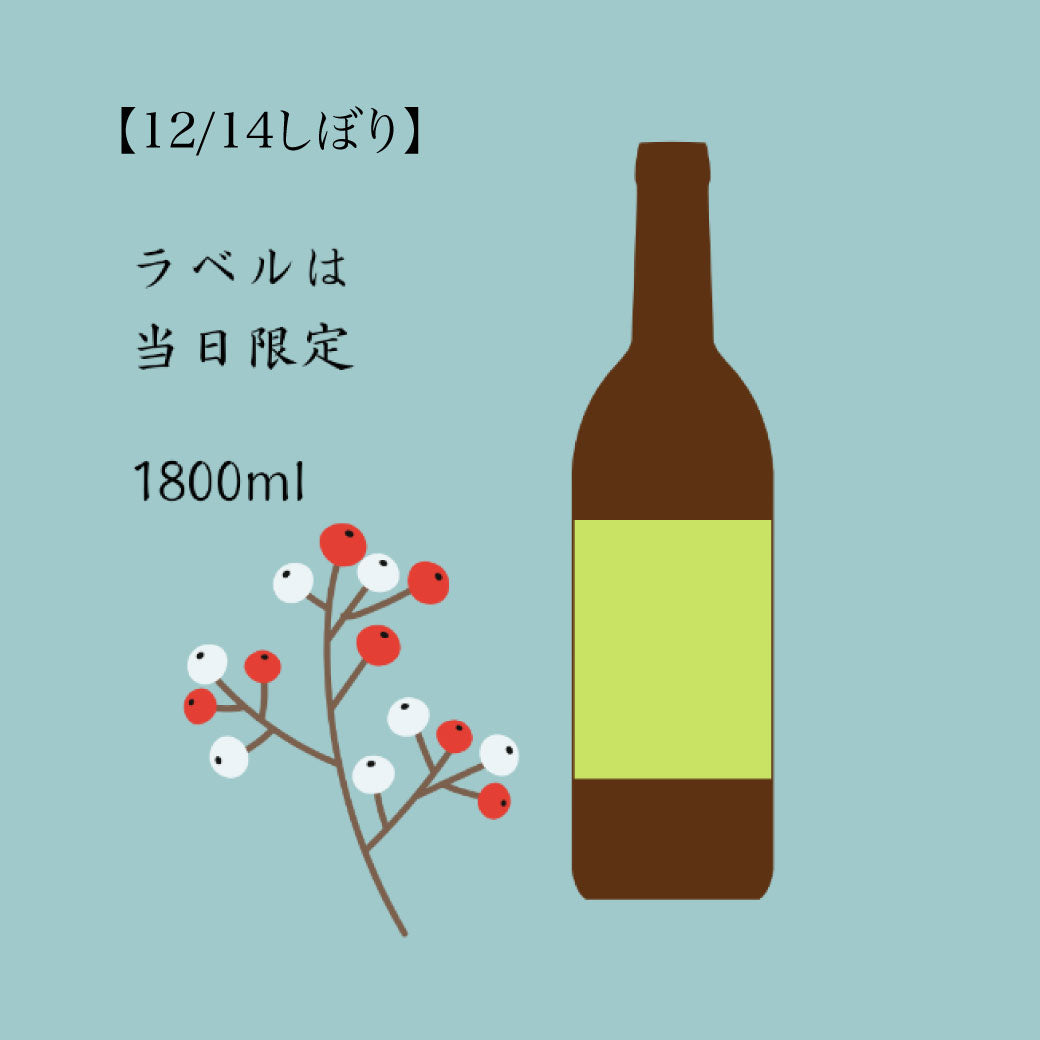 【12/14しぼり】

ラベルは
当日限定

1800ml